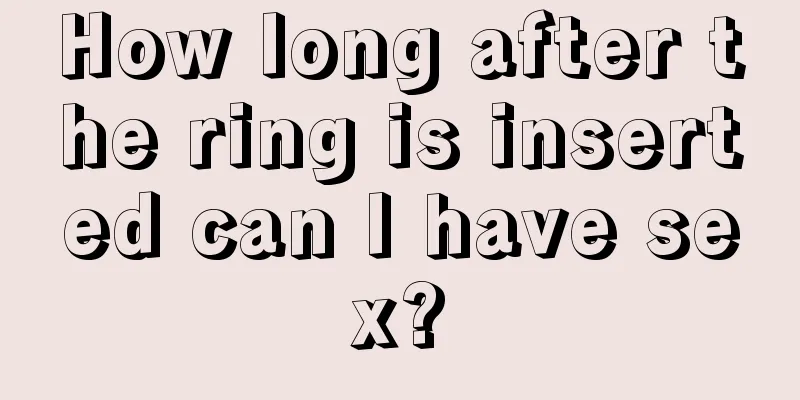 How long after the ring is inserted can I have sex?